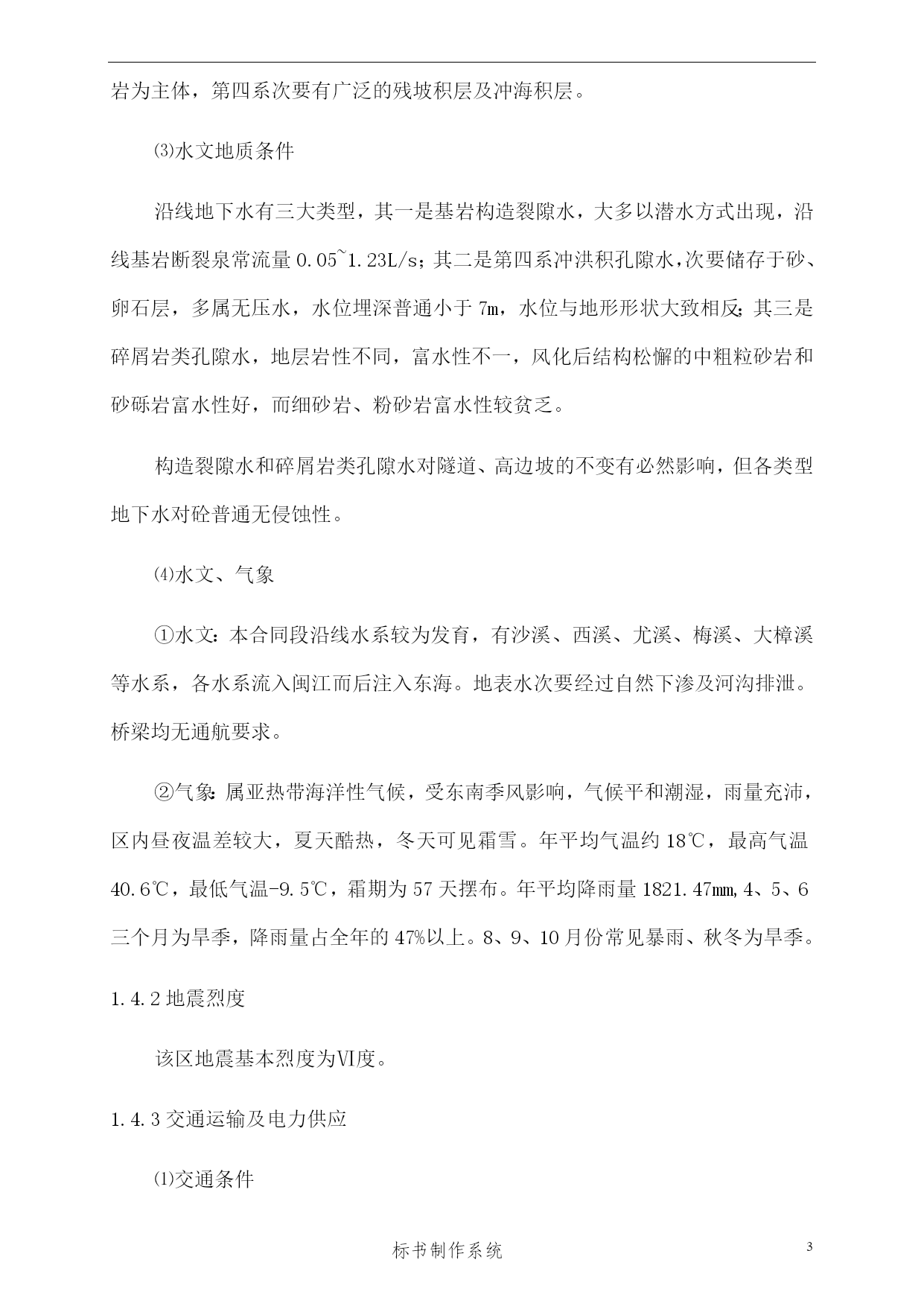 岩为主体，第四系次要有广泛的残坡积层及冲海积层。

⑶水文地质条件

沿线地下水有三大类型，其一是基岩构造裂隙水，大多以潜水方式出现，沿线基岩断裂泉常流量 0.05~1.23L/s；其二是第四系冲洪积孔隙水，次要储存于砂、卵石层，多属无压水，水位埋深普通小于 7m，水位与地形形状大致相反；其三是碎屑岩类孔隙水，地层岩性不同，富水性不一，风化后结构松懈的中粗粒砂岩和砂砾岩富水性好，而细砂岩、粉砂岩富水性较贫乏。

构造裂隙水和碎屑岩类孔隙水对隧道、高边坡的不变有必然影响，但各类型地下水对砼普通无侵蚀性。

⑷水文、气象

①水文：本合同段沿线水系较为发育，有沙溪、西溪、尤溪、梅溪、大樟溪等水系，各水系流入闽江而后注入东海。地表水次要经过自然下渗及河沟排泄。桥梁均无通航要求。

②气象：属亚热带海洋性气候，受东南季风影响，气候平和潮湿，雨量充沛，区内昼夜温差较大，夏天酷热，冬天可见霜雪。年平均气温约 18℃，最高气温 40.6℃，最低气温-9.5℃，霜期为 57 天摆布。年平均降雨量 1821.47㎜，4、5、6 三个月为旱季，降雨量占全年的 47%以上。8、9、10 月份常见暴雨、秋冬为旱季。

1.4.2 地震烈度

该区地震基本烈度为Ⅵ度。

1.4.3 交通运输及电力供应

⑴交通条件

标书制作系统

3